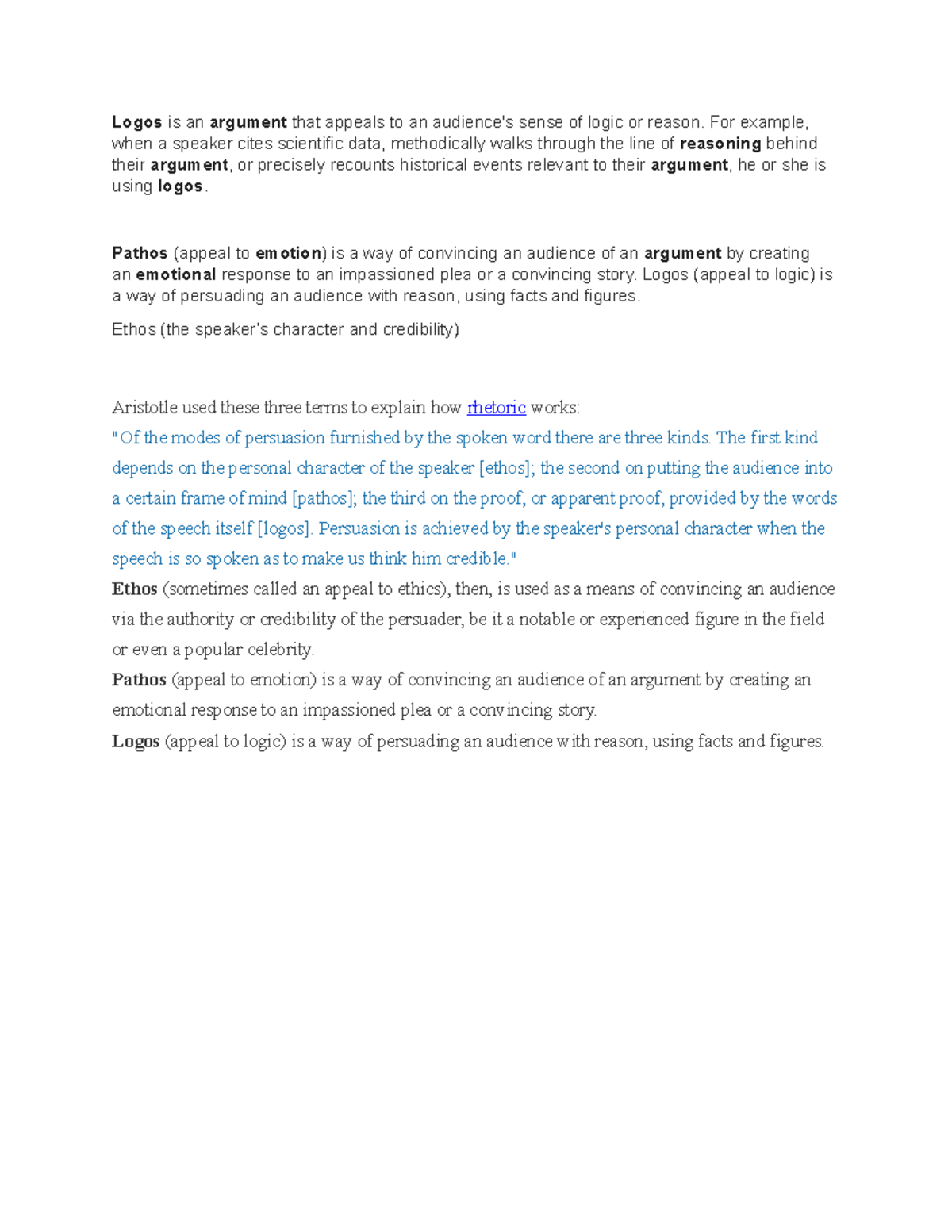 Logos is an argument that appeals to an audience's sense of logic or reason. For example, when a speaker cites scientific data, methodically walks through the line of reasoning behind their argument, or precisely recounts historical events relevant to their argument, he or she is using logos.

Pathos (appeal to emotion) is a way of convincing an audience of an argument by creating an emotional response to an impassioned plea or a convincing story. Logos (appeal to logic) is a way of persuading an audience with reason, using facts and figures.

Ethos (the speaker's character and credibility)

Aristotle used these three terms to explain how rhetoric works:

"Of the modes of persuasion furnished by the spoken word there are three kinds. The first kind depends on the personal character of the speaker [ethos]; the second on putting the audience into a certain frame of mind [pathos]; the third on the proof, or apparent proof, provided by the words of the speech itself [logos]. Persuasion is achieved by the speaker's personal character when the speech is so spoken as to make us think him credible."

Ethos (sometimes called an appeal to ethics), then, is used as a means of convincing an audience via the authority or credibility of the persuader, be it a notable or experienced figure in the field or even a popular celebrity.

Pathos (appeal to emotion) is a way of convincing an audience of an argument by creating an emotional response to an impassioned plea or a convincing story.

Logos (appeal to logic) is a way of persuading an audience with reason, using facts and figures.